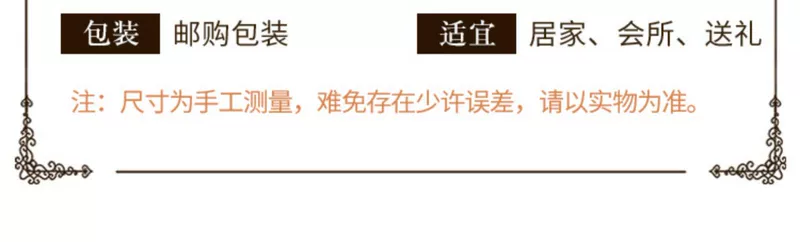 包装 邮购包装

适宜 居家、会所、送礼

注：尺寸为手工测量，难免存在少许误差，请以实物为准。